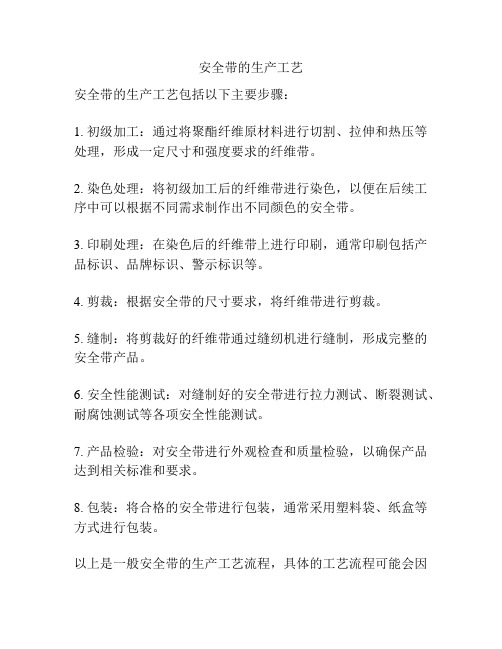 安全带的生产工艺

安全带的生产工艺包括以下主要步骤：

1. 初级加工：通过将聚酯纤维原材料进行切割、拉伸和热压等处理，形成一定尺寸和强度要求的纤维带。

2. 染色处理：将初级加工后的纤维带进行染色，以便在后续工序中可以根据不同需求制作出不同颜色的安全带。

3. 印刷处理：在染色后的纤维带上进行印刷，通常印刷包括产品标识、品牌标识、警示标识等。

4. 剪裁：根据安全带的尺寸要求，将纤维带进行剪裁。

5. 缝制：将剪裁好的纤维带通过缝纫机进行缝制，形成完整的安全带产品。

6. 安全性能测试：对缝制好的安全带进行拉力测试、断裂测试、耐腐蚀测试等各项安全性能测试。

7. 产品检验：对安全带进行外观检查和质量检验，以确保产品达到相关标准和要求。

8. 包装：将合格的安全带进行包装，通常采用塑料袋、纸盒等方式进行包装。

以上是一般安全带的生产工艺流程，具体的工艺流程可能会因